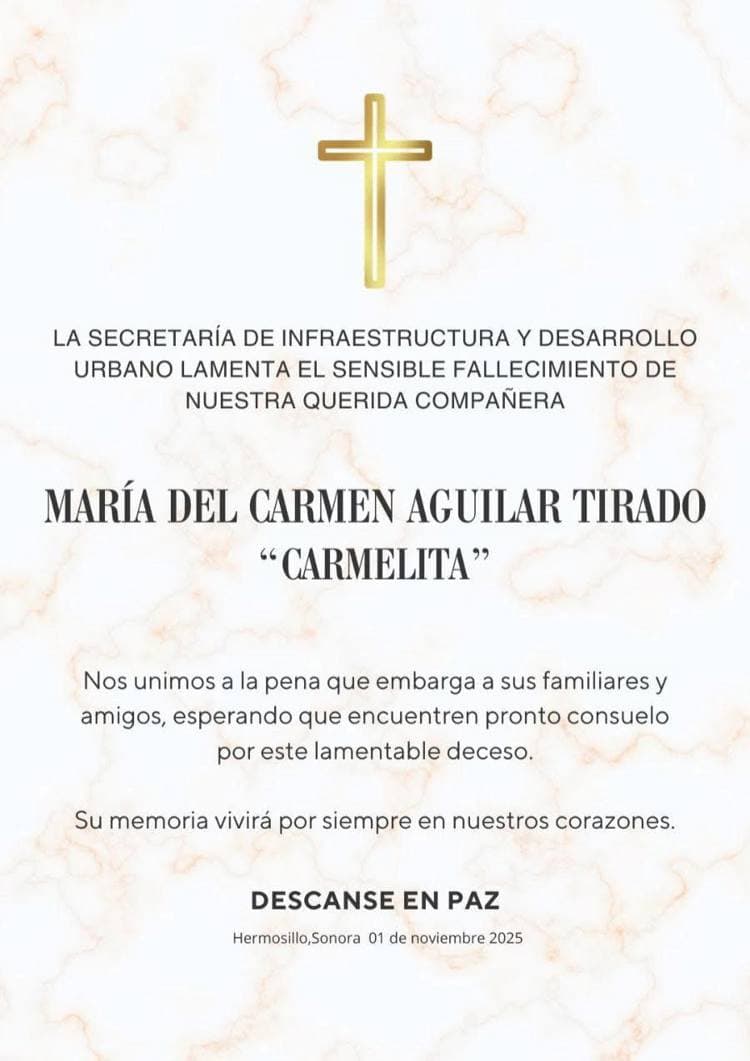 LA SECRETARÍA DE INFRAESTRUCTURA Y DESARROLLO URBANO LAMENTA EL SENSIBLE FALLECIMIENTO DE NUESTRA QUERIDA COMPAÑERA

MARÍA DEL CARMEN AGUILAR TIRADO
“CARMELITA”

Nos unimos a la pena que embarga a sus familiares y amigos, esperando que encuentren pronto consuelo por este lamentable deceso.

Su memoria vivirá por siempre en nuestros corazones.

DESCANSE EN PAZ

Hermosillo,Sonora 01 de noviembre 2025